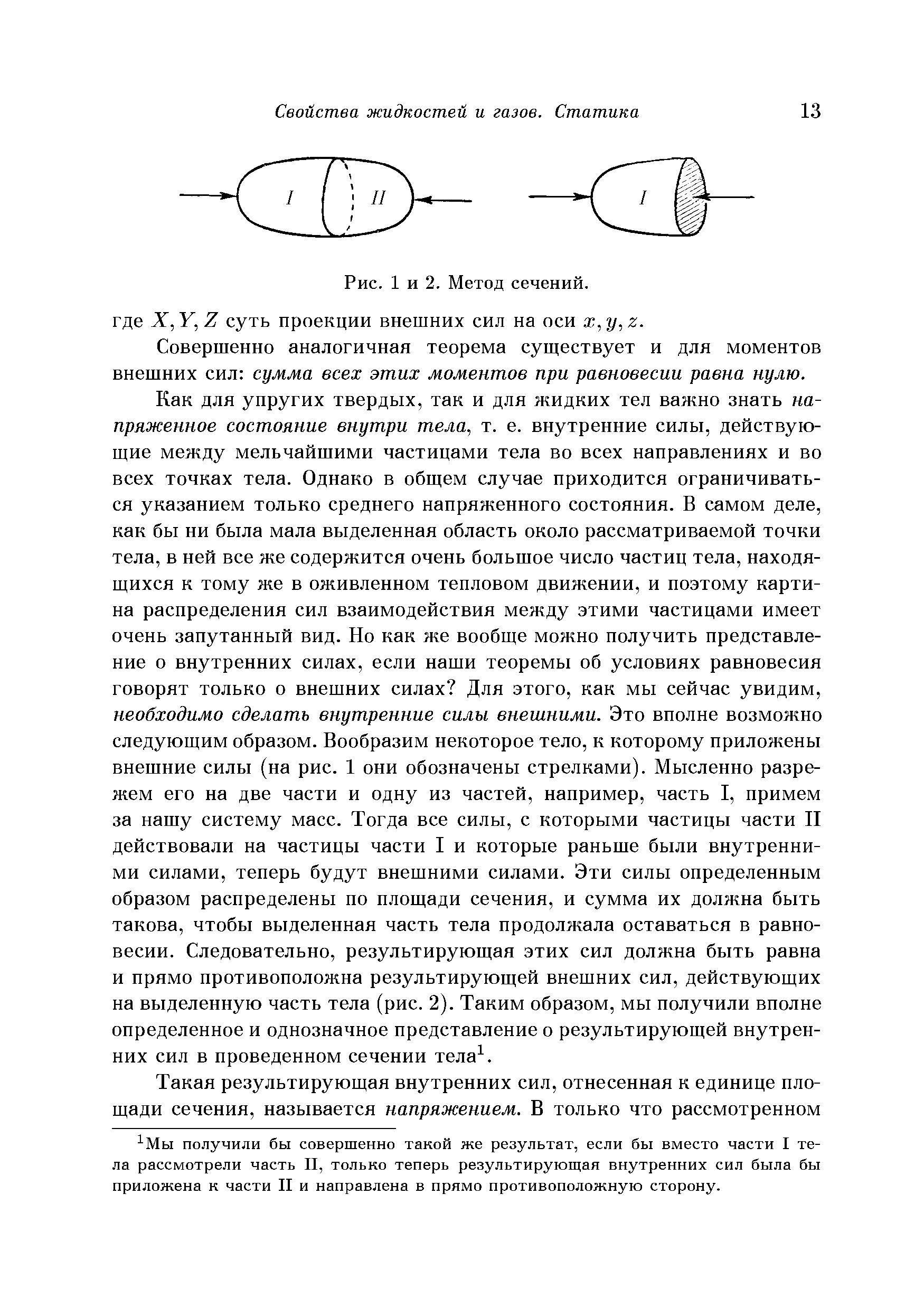 Свойства жидкостей и газов. Статика 13

I II I

Рис. 1 и 2. Метод сечений.

где $X, Y, Z$ суть проекции внешних сил на оси $x, y, z$.

Совершенно аналогичная теорема существует и для моментов внешних сил: сумма всех этих моментов при равновесии равна нулю.

Как для упругих твердых, так и для жидких тел важно знать напряженное состояние внутри тела, т. е. внутренние силы, действующие между мельчайшими частицами тела во всех направлениях и во всех точках тела. Однако в общем случае приходится ограничиваться указанием только среднего напряженного состояния. В самом деле, как бы ни была мала выделенная область около рассматриваемой точки тела, в ней все же содержится очень большое число частиц тела, находящихся к тому же в оживленном тепловом движении, и поэтому картина распределения сил взаимодействия между этими частицами имеет очень запутанный вид. Но как же вообще можно получить представление о внутренних силах, если наши теоремы об условиях равновесия говорят только о внешних силах? Для этого, как мы сейчас увидим, необходимо сделать внутренние силы внешними. Это вполне возможно следующим образом. Вообразим некоторое тело, к которому приложены внешние силы (на рис. 1 они обозначены стрелками). Мысленно разрежем его на две части и одну из частей, например, часть I, примем за нашу систему масс. Тогда все силы, с которыми частицы части II действовали на частицы части I и которые раньше были внутренними силами, теперь будут внешними силами. Эти силы определенным образом распределены по площади сечения, и сумма их должна быть такова, чтобы выделенная часть тела продолжала оставаться в равновесии. Следовательно, результирующая этих сил должна быть равна и прямо противоположна результирующей внешних сил, действующих на выделенную часть тела (рис. 2). Таким образом, мы получили вполне определенное и однозначное представление о результирующей внутренних сил в проведенном сечении тела$^1$.

Такая результирующая внутренних сил, отнесенная к единице площади сечения, называется напряжением. В только что рассмотренном

$^1$Мы получили бы совершенно такой же результат, если бы вместо части I тела рассмотрели часть II, только теперь результирующая внутренних сил была бы приложена к части II и направлена в прямо противоположную сторону.